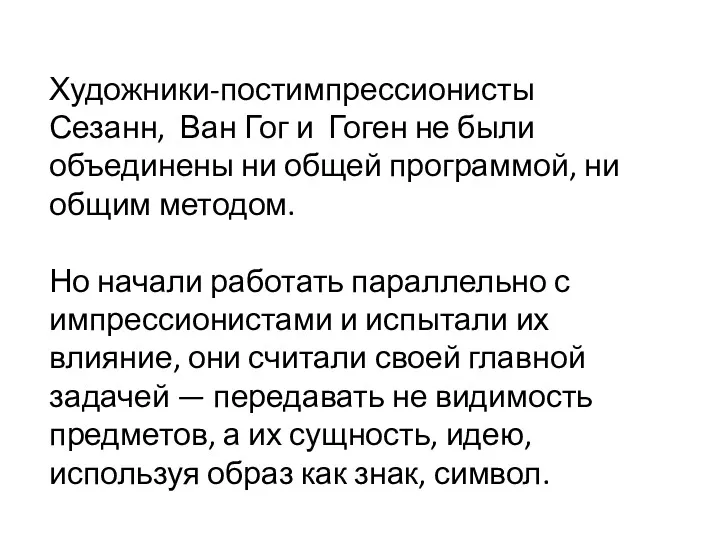 Художники-постимпрессионисты Сезанн, Ван Гог и Гоген не были объединены ни общей программой, ни общим методом.

Но начали работать параллельно с импрессионистами и испытали их влияние, они считали своей главной задачей — передавать не видимость предметов, а их сущность, идею, используя образ как знак, символ.